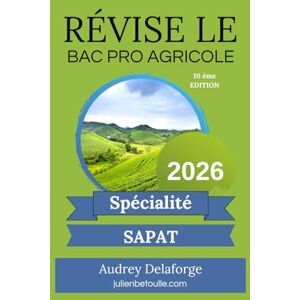 RÉVISE LE
BAC PRO AGRICOLE

10 ème
EDITION

2026

Spécialité

SAPAT

Audrey Delaforge
julienbetoulle.com